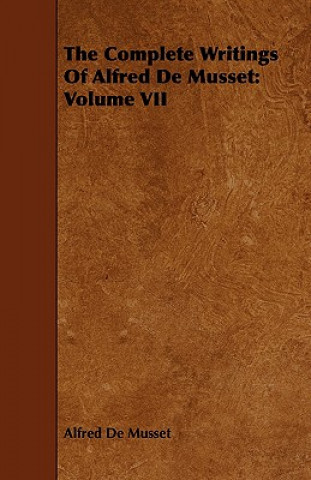 The Complete Writings Of Alfred De Musset: Volume VII

Alfred De Musset